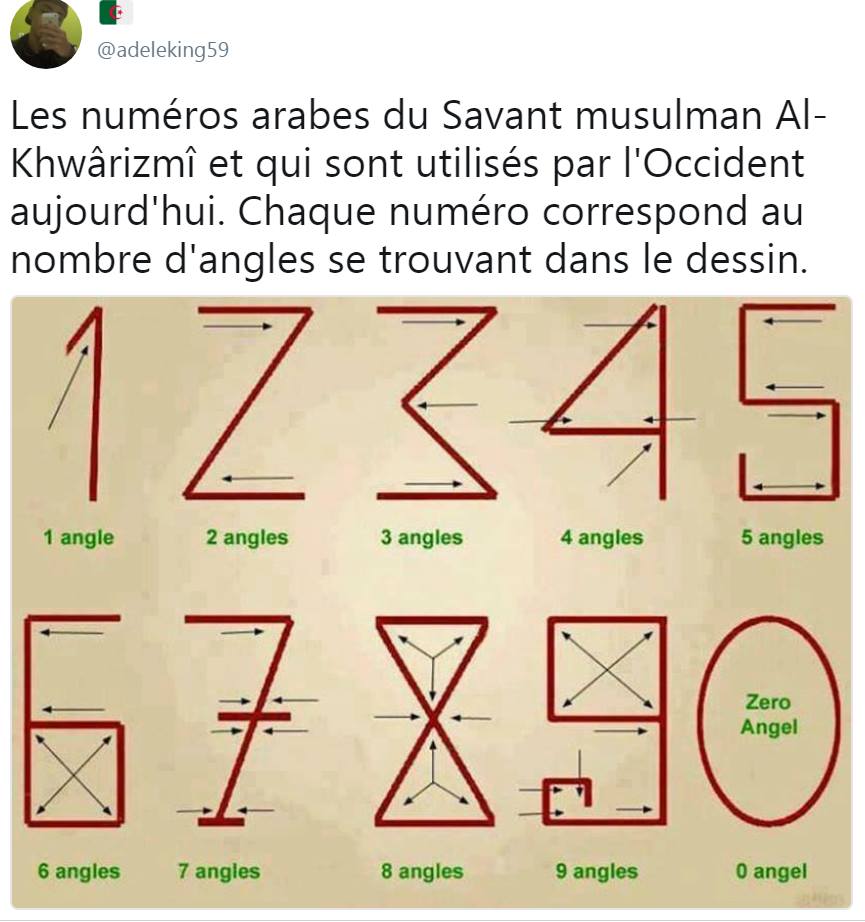 @adeleking59

Les numéros arabes du Savant musulman Al-Khwârizmî et qui sont utilisés par l'Occident aujourd'hui. Chaque numéro correspond au nombre d'angles se trouvant dans le dessin.

1 angle
2 angles
3 angles
4 angles
5 angles

Zero Angel

6 angles
7 angles
8 angles
9 angles
0 angel